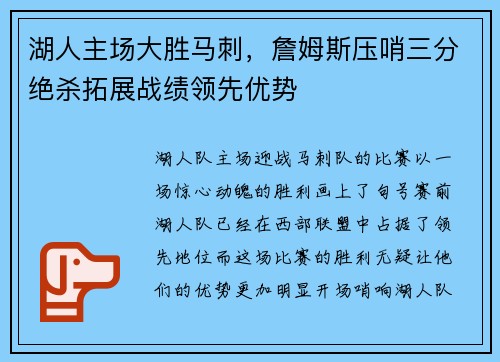 湖人主场大胜马刺，詹姆斯压哨三分绝杀拓展战绩领先优势

湖人队主场迎战马刺队的比赛以一场惊心动魄的胜利画上了句号赛前湖人队已经在西部联盟中占据了领先地位而这场比赛的胜利无疑让他们的优势更加明显开场哨响湖人队